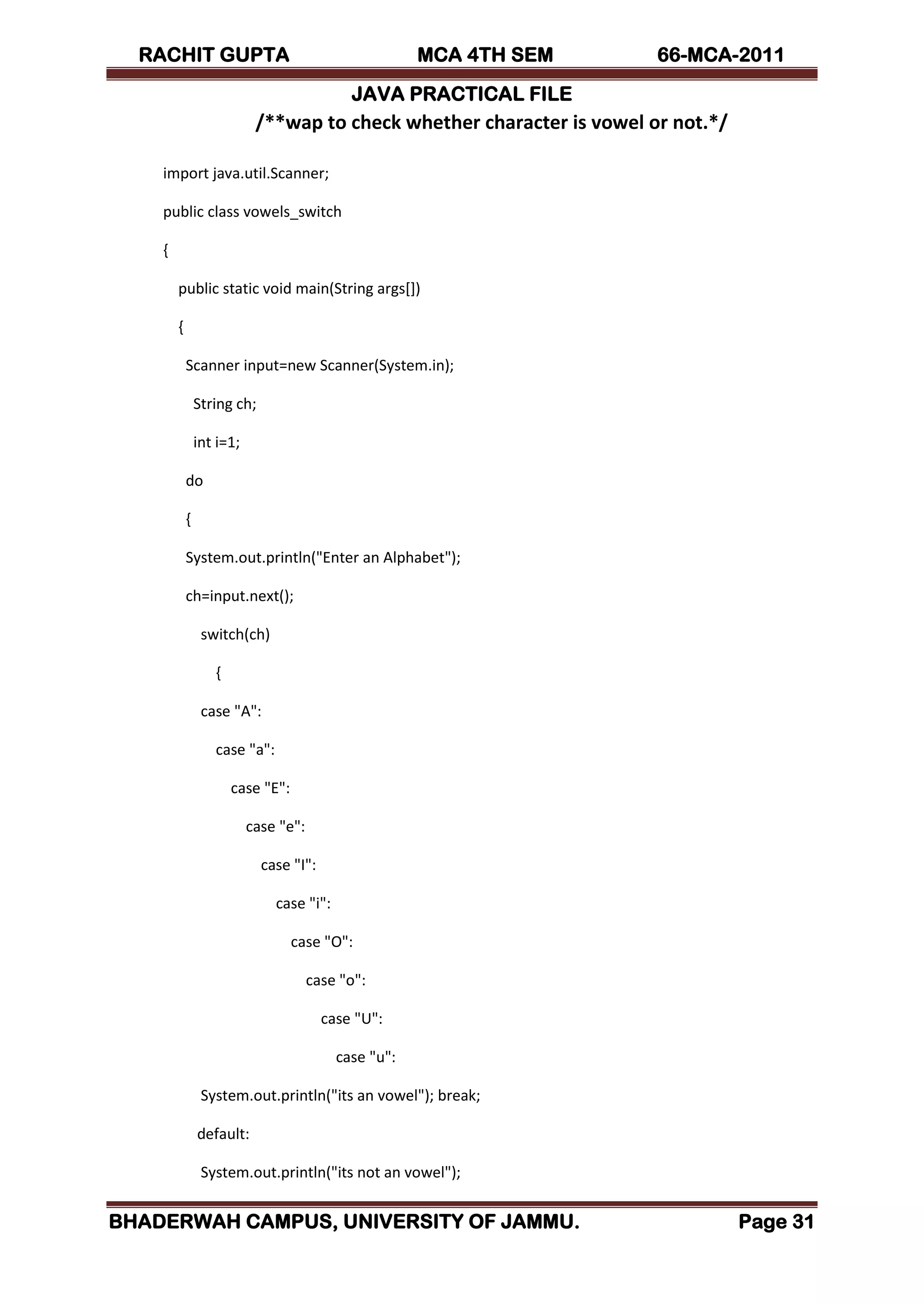 RACHIT GUPTA MCA 4TH SEM 66-MCA-2011

JAVA PRACTICAL FILE

/**wap to check whether character is vowel or not.*/

import java.util.Scanner;

public class vowels_switch

{

public static void main(String args[])

{

Scanner input=new Scanner(System.in);

String ch;

int i=1;

do

{

System.out.println("Enter an Alphabet");

ch=input.next();

switch(ch)

{

case "A":

case "a":

case "E":

case "e":

case "I":

case "i":

case "O":

case "o":

case "U":

case "u":

System.out.println("its an vowel"); break;

default:

System.out.println("its not an vowel");

BHADERWAH CAMPUS, UNIVERSITY OF JAMMU. Page 31